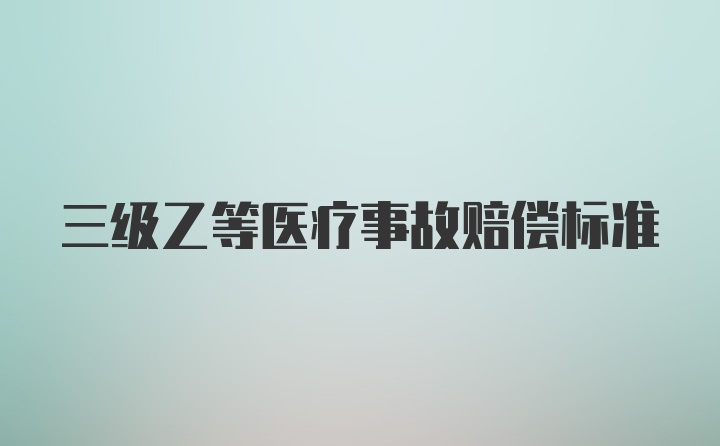 三级乙等医疗事故赔偿标准